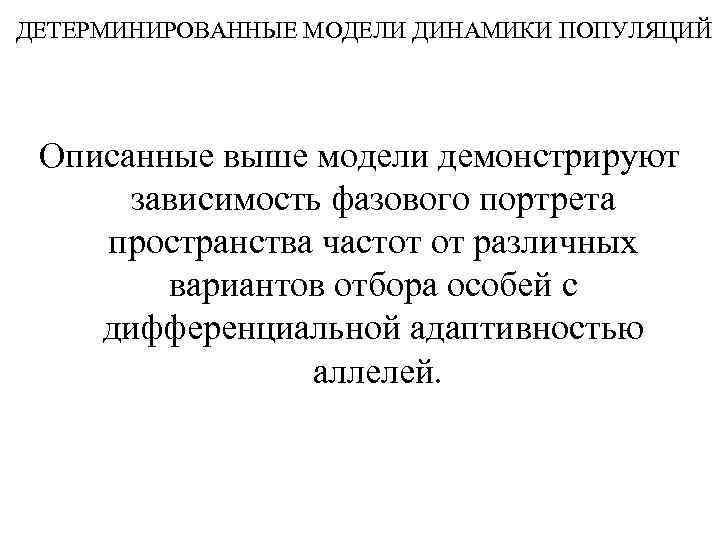 ДЕТЕРМИНИРОВАННЫЕ МОДЕЛИ ДИНАМИКИ ПОПУЛЯЦИЙ

Описанные выше модели демонстрируют зависимость фазового портрета пространства частот от различных вариантов отбора особей с дифференциальной адаптивностью аллелей.